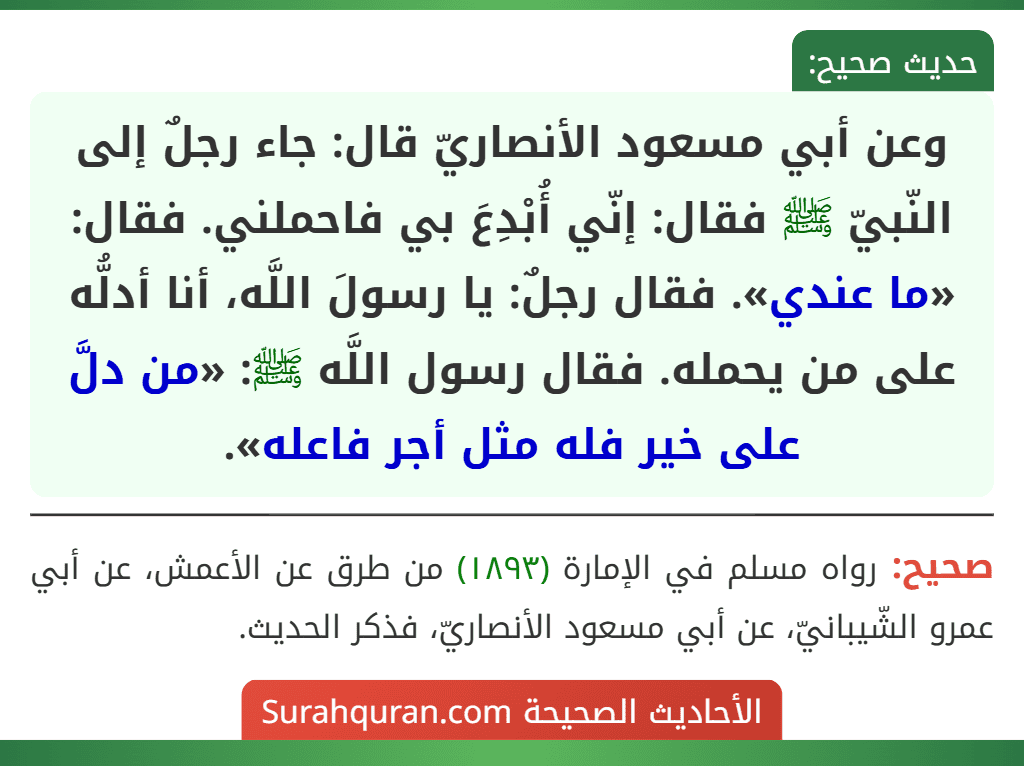 حديث صحيح:

وعن أبي مسعود الأنصاريّ قال: جاء رجلٌ إلى النّبيّ ﷺ فقال: إنّي أُبْدِعَ بي فاحملني. فقال: «ما عندي». فقال رجلٌ: يا رسولَ اللَّه، أنا أدلُّه على من يحمله. فقال رسول اللَّه ﷺ: «من دلَّ على خير فله مثل أجر فاعله».

صحيح: رواه مسلم في الإمارة (١٨٩٣) من طرق عن الأعمش، عن أبي عمرو الشّيبانيّ، عن أبي مسعود الأنصاريّ، فذكر الحديث.

الأحاديث الصحيحة Surahquran.com